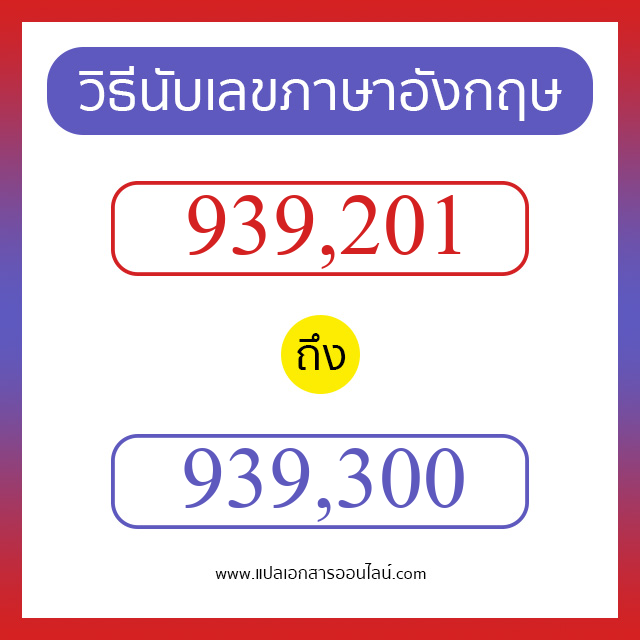 วิธีนับเลขภาษาอังกฤษ

939,201

ถึง

939,300

www.แปลเอกสารออนไลน์.com